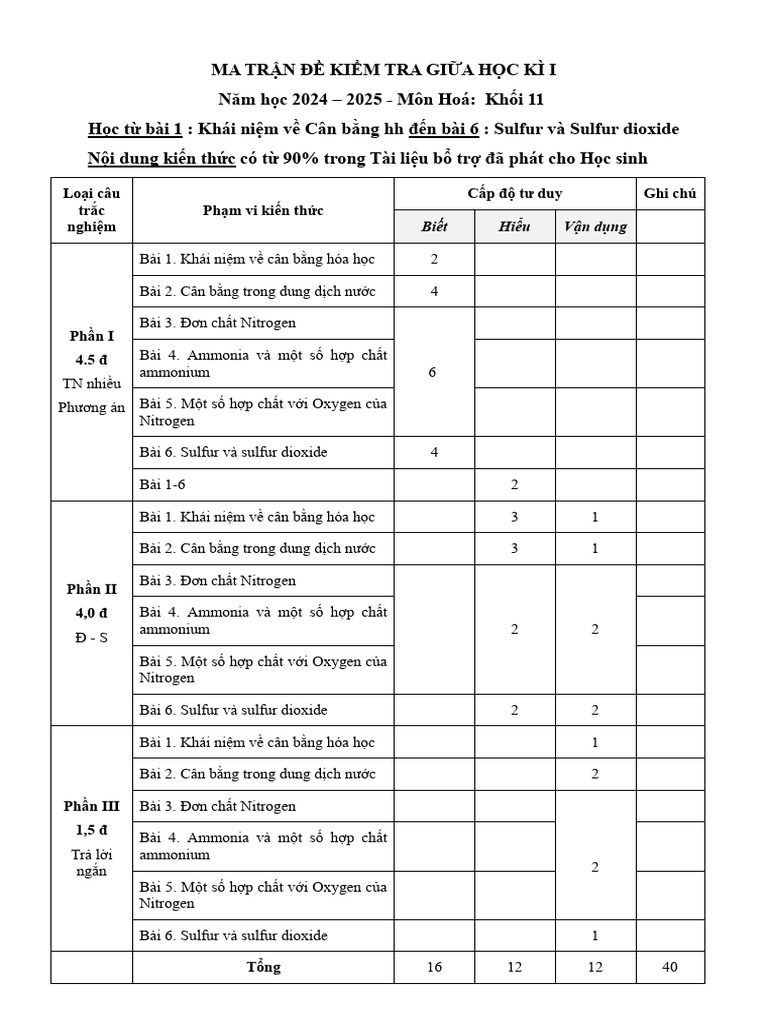 MA TRẬN ĐỀ KIỂM TRA GIỮA HỌC KÌ I

Năm học 2024 – 2025 - Môn Hoá: Khối 11

Học từ bài 1 : Khái niệm về Cân bằng hh đến bài 6 : Sulfur và Sulfur dioxide

Nội dung kiến thức có từ 90% trong Tài liệu bổ trợ đã phát cho Học sinh

| Loại câu trắc nghiệm | Phạm vi kiến thức | Cấp độ tư duy | | | Ghi chú |
|---|---|---|---|---|---|
| | | Biết | Hiểu | Vận dụng | |
| Phần I 4.5 đ TN nhiều Phương án | Bài 1. Khái niệm về cân bằng hóa học | 2 | | | |
| | Bài 2. Cân bằng trong dung dịch nước | 4 | | | |
| | Bài 3. Đơn chất Nitrogen | 6 | | | |
| | Bài 4. Ammonia và một số hợp chất ammonium | | | | |
| | Bài 5. Một số hợp chất với Oxygen của Nitrogen | | | | |
| | Bài 6. Sulfur và sulfur dioxide | 4 | | | |
| | Bài 1-6 | | 2 | | |
| Phần II 4,0 đ Đ - S | Bài 1. Khái niệm về cân bằng hóa học | | 3 | 1 | |
| | Bài 2. Cân bằng trong dung dịch nước | | 3 | 1 | |
| | Bài 3. Đơn chất Nitrogen | | 2 | 2 | |
| | Bài 4. Ammonia và một số hợp chất ammonium | | | | |
| | Bài 5. Một số hợp chất với Oxygen của Nitrogen | | | | |
| | Bài 6. Sulfur và sulfur dioxide | | 2 | 2 | |
| Phần III 1,5 đ Trả lời ngắn | Bài 1. Khái niệm về cân bằng hóa học | | | 1 | |
| | Bài 2. Cân bằng trong dung dịch nước | | | 2 | |
| | Bài 3. Đơn chất Nitrogen | | | 2 | |
| | Bài 4. Ammonia và một số hợp chất ammonium | | | | |
| | Bài 5. Một số hợp chất với Oxygen của Nitrogen | | | | |
| | Bài 6. Sulfur và sulfur dioxide | | | 1 | |
| | Tổng | 16 | 12 | 12 | 40 |